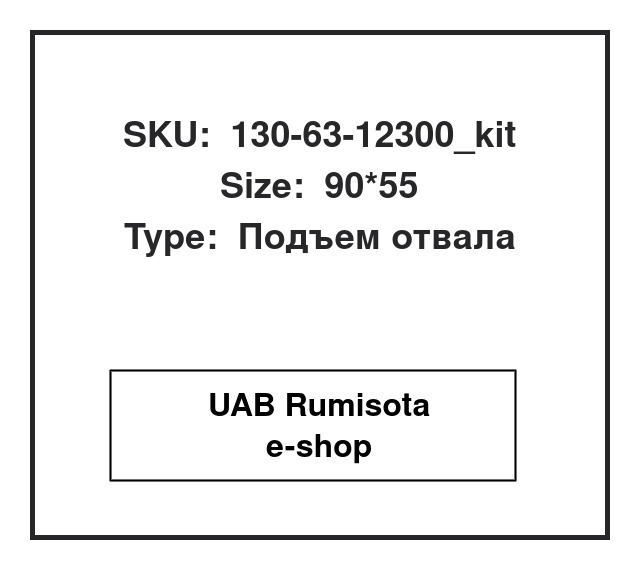 SKU: 130-63-12300_kit
Size: 90*55
Type: Подъем отвала

UAB Rumisota
e-shop